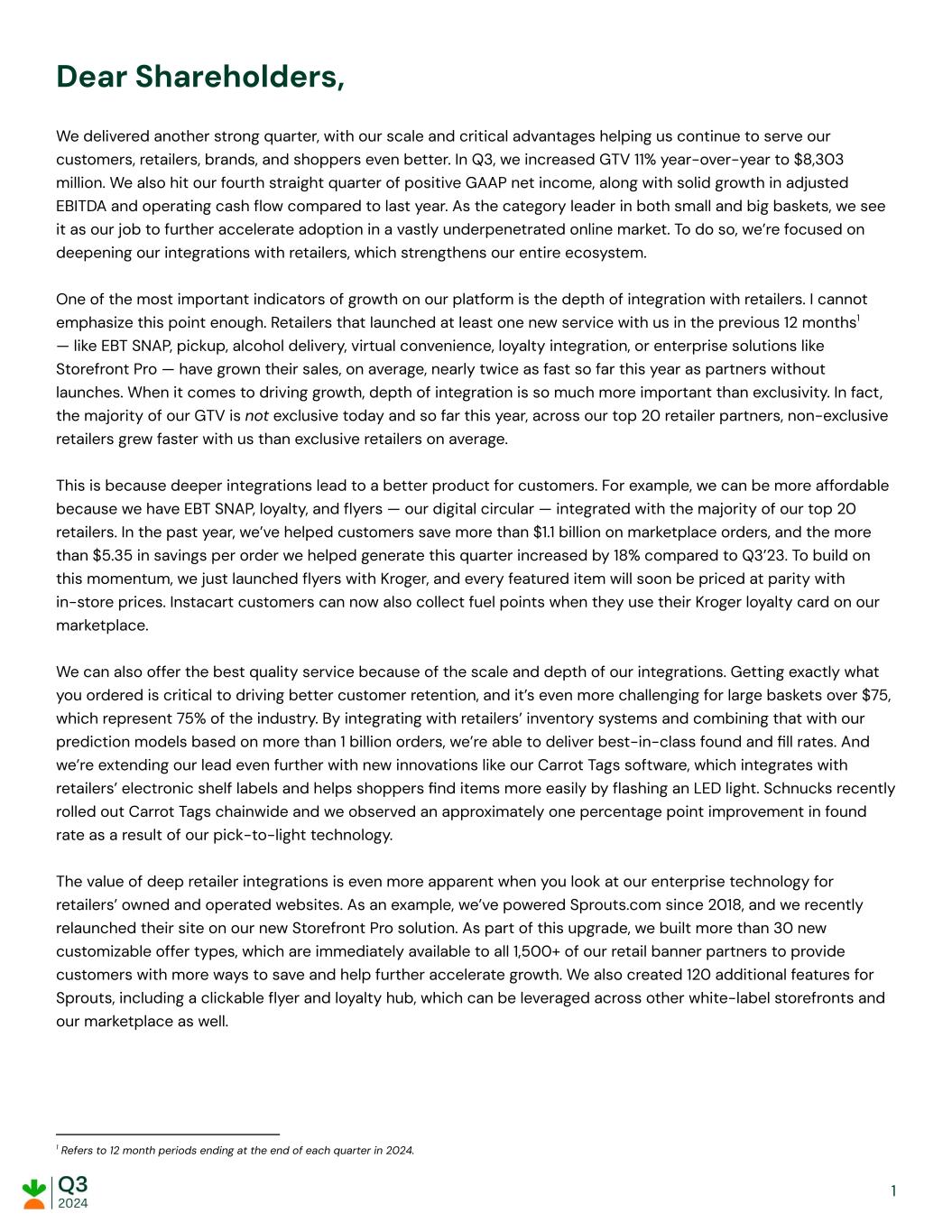 Dear Shareholders,

We delivered another strong quarter, with our scale and critical advantages helping us continue to serve our customers, retailers, brands, and shoppers even better. In Q3, we increased GTV 11% year-over-year to $8,303 million. We also hit our fourth straight quarter of positive GAAP net income, along with solid growth in adjusted EBITDA and operating cash flow compared to last year. As the category leader in both small and big baskets, we see it as our job to further accelerate adoption in a vastly underpenetrated online market. To do so, we're focused on deepening our integrations with retailers, which strengthens our entire ecosystem.

One of the most important indicators of growth on our platform is the depth of integration with retailers. I cannot emphasize this point enough. Retailers that launched at least one new service with us in the previous 12 months$^1$ — like EBT SNAP, pickup, alcohol delivery, virtual convenience, loyalty integration, or enterprise solutions like Storefront Pro — have grown their sales, on average, nearly twice as fast so far this year as partners without launches. When it comes to driving growth, depth of integration is so much more important than exclusivity. In fact, the majority of our GTV is not exclusive today and so far this year, across our top 20 retailer partners, non-exclusive retailers grew faster with us than exclusive retailers on average.

This is because deeper integrations lead to a better product for customers. For example, we can be more affordable because we have EBT SNAP, loyalty, and flyers — our digital circular — integrated with the majority of our top 20 retailers. In the past year, we've helped customers save more than $1.1 billion on marketplace orders, and the more than $5.35 in savings per order we helped generate this quarter increased by 18% compared to Q3'23. To build on this momentum, we just launched flyers with Kroger, and every featured item will soon be priced at parity with in-store prices. Instacart customers can now also collect fuel points when they use their Kroger loyalty card on our marketplace.

We can also offer the best quality service because of the scale and depth of our integrations. Getting exactly what you ordered is critical to driving better customer retention, and it's even more challenging for large baskets over $75, which represent 75% of the industry. By integrating with retailers' inventory systems and combining that with our prediction models based on more than 1 billion orders, we're able to deliver best-in-class found and fill rates. And we're extending our lead even further with new innovations like our Carrot Tags software, which integrates with retailers' electronic shelf labels and helps shoppers find items more easily by flashing an LED light. Schnucks recently rolled out Carrot Tags chainwide and we observed an approximately one percentage point improvement in found rate as a result of our pick-to-light technology.

The value of deep retailer integrations is even more apparent when you look at our enterprise technology for retailers' owned and operated websites. As an example, we've powered Sprouts.com since 2018, and we recently relaunched their site on our new Storefront Pro solution. As part of this upgrade, we built more than 30 new customizable offer types, which are immediately available to all 1,500+ of our retail banner partners to provide customers with more ways to save and help further accelerate growth. We also created 120 additional features for Sprouts, including a clickable flyer and loyalty hub, which can be leveraged across other white-label storefronts and our marketplace as well.

$^1$ Refers to 12 month periods ending at the end of each quarter in 2024.

Q3
2024

1